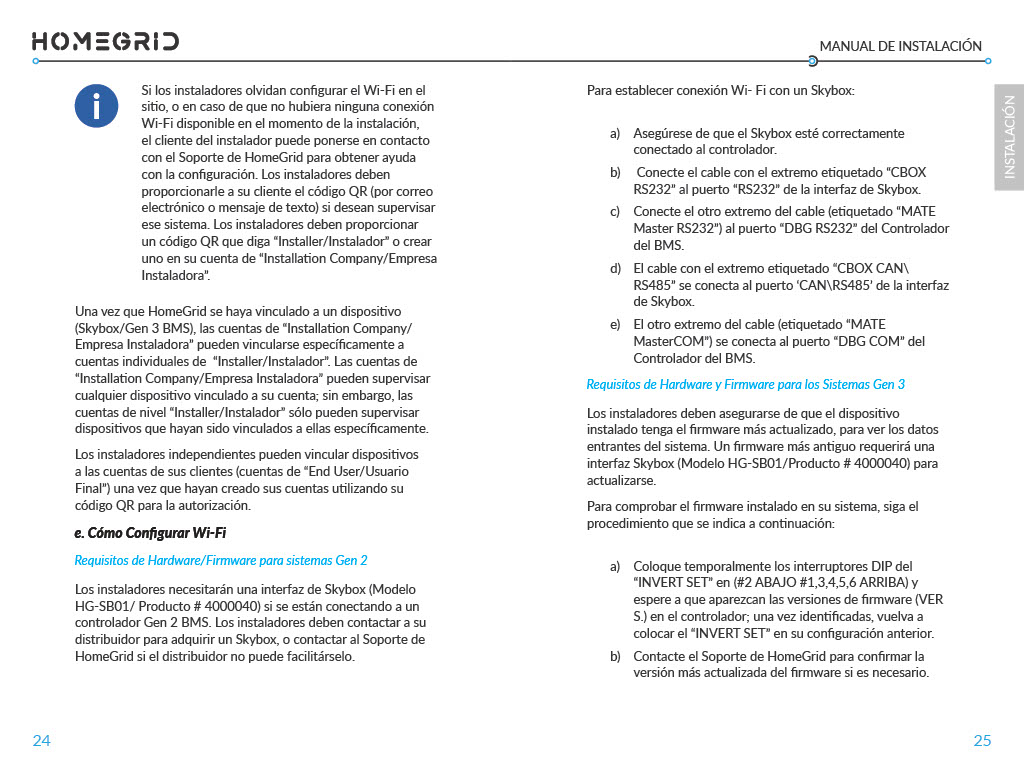 HOMEGRID

MANUAL DE INSTALACIÓN

INSTALACIÓN

Si los instaladores olvidan configurar el Wi-Fi en el sitio, o en caso de que no hubiera ninguna conexión Wi-Fi disponible en el momento de la instalación, el cliente del instalador puede ponerse en contacto con el Soporte de HomeGrid para obtener ayuda con la configuración. Los instaladores deben proporcionarle a su cliente el código QR (por correo electrónico o mensaje de texto) si desean supervisar ese sistema. Los instaladores deben proporcionar un código QR que diga "Installer/Instalador" o crear uno en su cuenta de "Installation Company/Empresa Instaladora".

Una vez que HomeGrid se haya vinculado a un dispositivo (Skybox/Gen 3 BMS), las cuentas de "Installation Company/ Empresa Instaladora" pueden vincularse específicamente a cuentas individuales de "Installer/Instalador". Las cuentas de "Installation Company/Empresa Instaladora" pueden supervisar cualquier dispositivo vinculado a su cuenta; sin embargo, las cuentas de nivel "Installer/Instalador" sólo pueden supervisar dispositivos que hayan sido vinculados a ellas específicamente.

Los instaladores independientes pueden vincular dispositivos a las cuentas de sus clientes (cuentas de "End User/Usuario Final") una vez que hayan creado sus cuentas utilizando su código QR para la autorización.

e. Cómo Configurar Wi-Fi

Requisitos de Hardware/Firmware para sistemas Gen 2

Los instaladores necesitarán una interfaz de Skybox (Modelo HG-SB01/ Producto # 4000040) si se están conectando a un controlador Gen 2 BMS. Los instaladores deben contactar a su distribuidor para adquirir un Skybox, o contactar al Soporte de HomeGrid si el distribuidor no puede facilitárselo.

24

Para establecer conexión Wi- Fi con un Skybox:

a) Asegúrese de que el Skybox esté correctamente conectado al controlador.

b) Conecte el cable con el extremo etiquetado "CBOX RS232" al puerto "RS232" de la interfaz de Skybox.

c) Conecte el otro extremo del cable (etiquetado "MATE Master RS232") al puerto "DBG RS232" del Controlador del BMS.

d) El cable con el extremo etiquetado "CBOX CAN\ RS485" se conecta al puerto 'CAN\RS485' de la interfaz de Skybox.

e) El otro extremo del cable (etiquetado "MATE MasterCOM") se conecta al puerto "DBG COM" del Controlador del BMS.

Requisitos de Hardware y Firmware para los Sistemas Gen 3

Los instaladores deben asegurarse de que el dispositivo instalado tenga el firmware más actualizado, para ver los datos entrantes del sistema. Un firmware más antiguo requerirá una interfaz Skybox (Modelo HG-SB01/Producto # 4000040) para actualizarse.

Para comprobar el firmware instalado en su sistema, siga el procedimiento que se indica a continuación:

a) Coloque temporalmente los interruptores DIP del "INVERT SET" en (#2 ABAJO #1,3,4,5,6 ARRIBA) y espere a que aparezcan las versiones de firmware (VER S.) en el controlador; una vez identificadas, vuelva a colocar el "INVERT SET" en su configuración anterior.

b) Contacte el Soporte de HomeGrid para confirmar la versión más actualizada del firmware si es necesario.

25